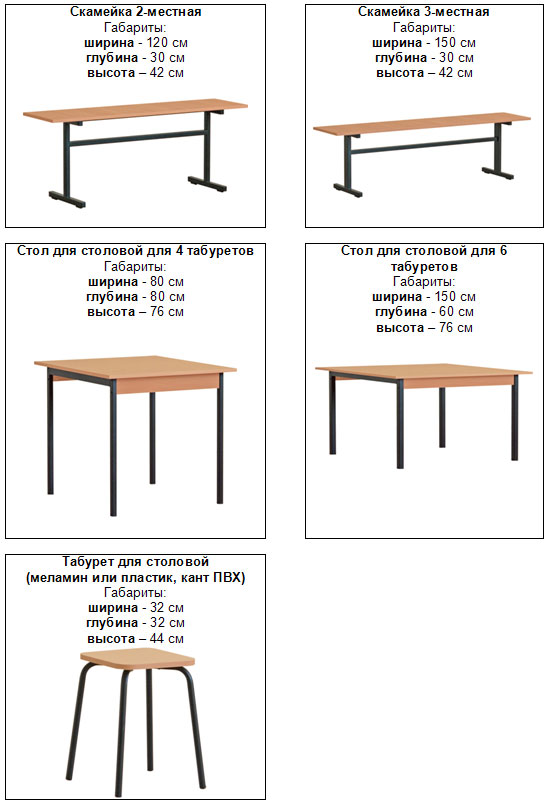 Скамейка 2-местная
Габариты:
ширина - 120 см
глубина - 30 см
высота – 42 см

Скамейка 3-местная
Габариты:
ширина - 150 см
глубина - 30 см
высота – 42 см

Стол для столовой для 4 табуретов
Габариты:
ширина - 80 см
глубина - 80 см
высота – 76 см

Стол для столовой для 6 табуретов
Габариты:
ширина - 150 см
глубина - 60 см
высота – 76 см

Табурет для столовой (меламин или пластик, кант ПВХ)
Габариты:
ширина - 32 см
глубина - 32 см
высота – 44 см